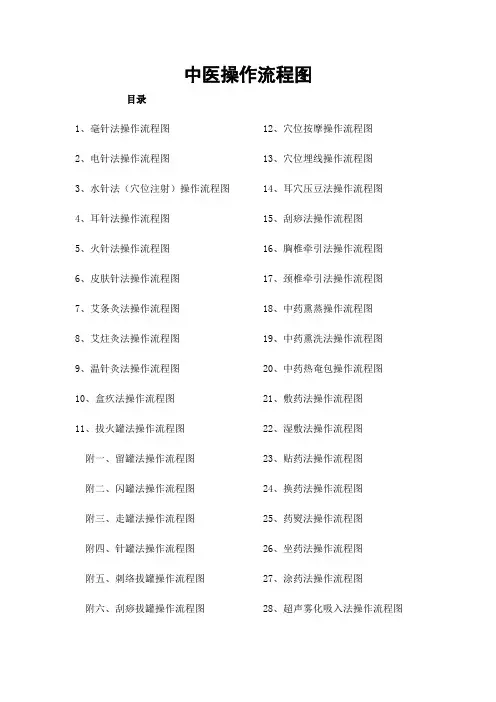 中医操作流程图

目录

1、毫针法操作流程图

2、电针法操作流程图

3、水针法（穴位注射）操作流程图

4、耳针法操作流程图

5、火针法操作流程图

6、皮肤针法操作流程图

7、艾条灸法操作流程图

8、艾炷灸法操作流程图

9、温针灸法操作流程图

10、盒灸法操作流程图

11、拔火罐法操作流程图

附一、留罐法操作流程图

附二、闪罐法操作流程图

附三、走罐法操作流程图

附四、针罐法操作流程图

附五、刺络拔罐操作流程图

附六、刮痧拔罐操作流程图

12、穴位按摩操作流程图

13、穴位埋线操作流程图

14、耳穴压豆法操作流程图

15、刮痧法操作流程图

16、胸椎牵引法操作流程图

17、颈椎牵引法操作流程图

18、中药熏蒸操作流程图

19、中药熏洗法操作流程图

20、中药热奄包操作流程图

21、敷药法操作流程图

22、湿敷法操作流程图

23、贴药法操作流程图

24、换药法操作流程图

25、药熨法操作流程图

26、坐药法操作流程图

27、涂药法操作流程图

28、超声雾化吸入法操作流程图